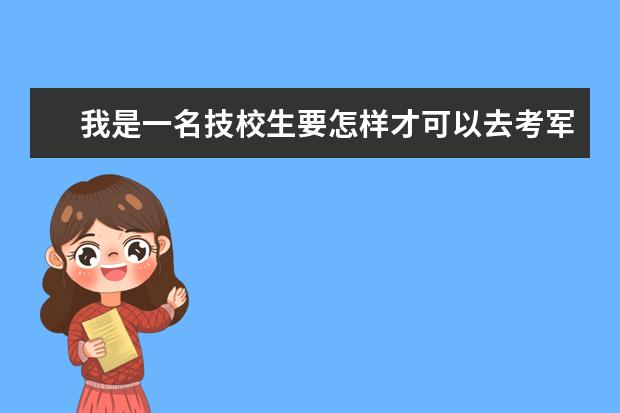 我是一名技校生要怎样才可以去考军